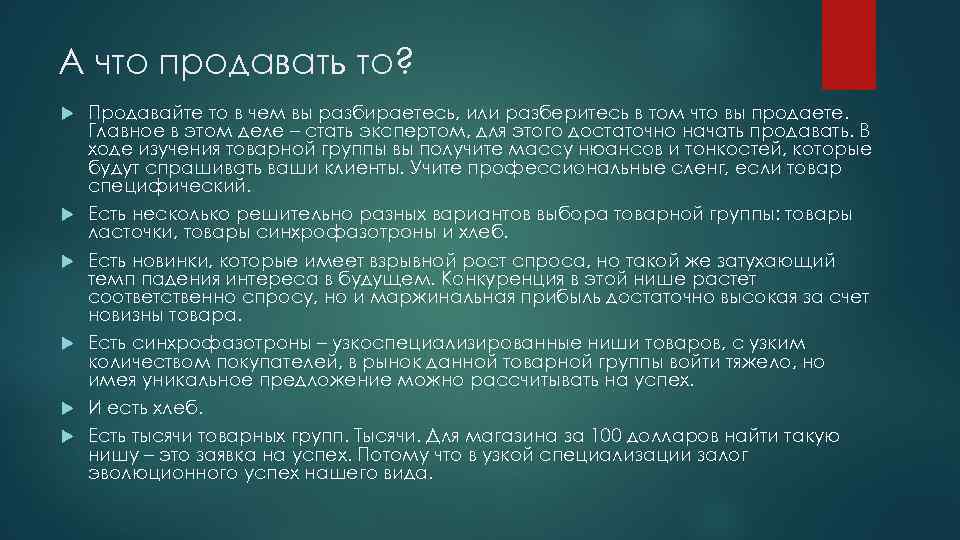 А что продавать то?

Продавайте то в чем вы разбираетесь, или разберитесь в том что вы продаете. Главное в этом деле – стать экспертом, для этого достаточно начать продавать. В ходе изучения товарной группы вы получите массу нюансов и тонкостей, которые будут спрашивать ваши клиенты. Учите профессиональные сленг, если товар специфический.

Есть несколько решительно разных вариантов выбора товарной группы: товары ласточки, товары синхрофазотроны и хлеб.

Есть новинки, которые имеет взрывной рост спроса, но такой же затухающий темп падения интереса в будущем. Конкуренция в этой нише растет соответственно спросу, но и маржинальная прибыль достаточно высокая за счет новизны товара.

Есть синхрофазотроны – узкоспециализированные ниши товаров, с узким количеством покупателей, в рынок данной товарной группы войти тяжело, но имея уникальное предложение можно рассчитывать на успех.

И есть хлеб.

Есть тысячи товарных групп. Тысячи. Для магазина за 100 долларов найти такую нишу – это заявка на успех. Потому что в узкой специализации залог эволюционного успех нашего вида.